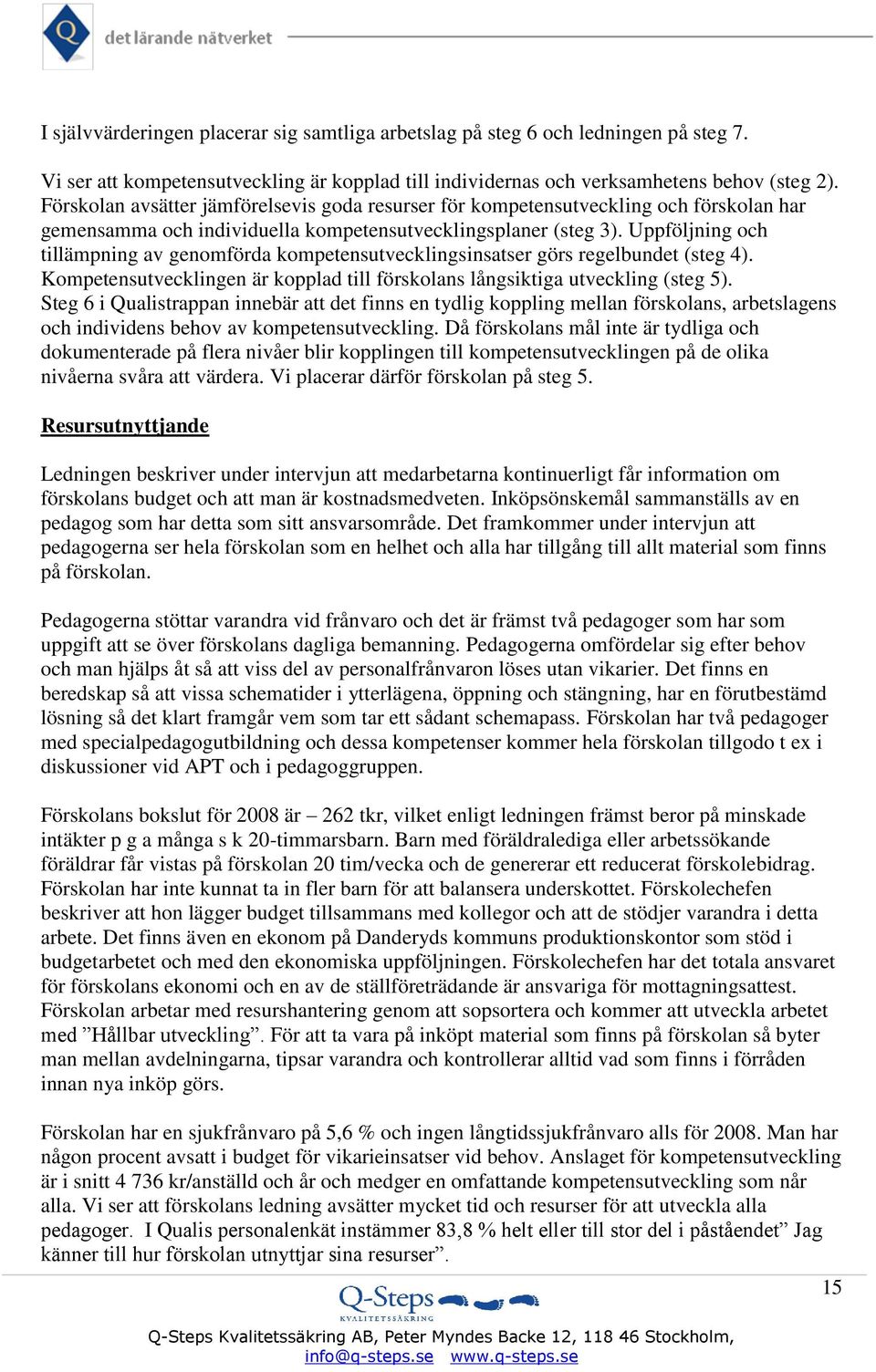 Q det lärande nätverket

I självvärderingen placerar sig samtliga arbetslag på steg 6 och ledningen på steg 7.

Vi ser att kompetensutveckling är kopplad till individernas och verksamhetens behov (steg 2). Förskolan avsätter jämförelsevis goda resurser för kompetensutveckling och förskolan har gemensamma och individuella kompetensutvecklingsplaner (steg 3). Uppföljning och tillämpning av genomförda kompetensutvecklingsinsatser görs regelbundet (steg 4). Kompetensutvecklingen är kopplad till förskolans långsiktiga utveckling (steg 5). Steg 6 i Qualistrappan innebär att det finns en tydlig koppling mellan förskolans, arbetslagens och individens behov av kompetensutveckling. Då förskolans mål inte är tydliga och dokumenterade på flera nivåer blir kopplingen till kompetensutvecklingen på de olika nivåerna svåra att värdera. Vi placerar därför förskolan på steg 5.

Resursutnyttjande

Ledningen beskriver under intervjun att medarbetarna kontinuerligt får information om förskolans budget och att man är kostnadsmedveten. Inköpsönskemål sammanställs av en pedagog som har detta som sitt ansvarsområde. Det framkommer under intervjun att pedagogerna ser hela förskolan som en helhet och alla har tillgång till allt material som finns på förskolan.

Pedagogerna stöttar varandra vid frånvaro och det är främst två pedagoger som har som uppgift att se över förskolans dagliga bemanning. Pedagogerna omfördelar sig efter behov och man hjälps åt så att viss del av personalfrånvaron löses utan vikarier. Det finns en beredskap så att vissa schematider i ytterlägena, öppning och stängning, har en förutbestämd lösning så det klart framgår vem som tar ett sådant schemapass. Förskolan har två pedagoger med specialpedagogutbildning och dessa kompetenser kommer hela förskolan tillgodo t ex i diskussioner vid APT och i pedagoggruppen.

Förskolans bokslut för 2008 är – 262 tkr, vilket enligt ledningen främst beror på minskade intäkter p g a många s k 20-timmarsbarn. Barn med föräldralediga eller arbetssökande föräldrar får vistas på förskolan 20 tim/vecka och de genererar ett reducerat förskolebidrag. Förskolan har inte kunnat ta in fler barn för att balansera underskottet. Förskolechefen beskriver att hon lägger budget tillsammans med kollegor och att de stödjer varandra i detta arbete. Det finns även en ekonom på Danderyds kommuns produktionskontor som stöd i budgetarbetet och med den ekonomiska uppföljningen. Förskolechefen har det totala ansvaret för förskolans ekonomi och en av de ställföreträdande är ansvariga för mottagningsattest. Förskolan arbetar med resurshantering genom att sopsortera och kommer att utveckla arbetet med ”Hållbar utveckling”. För att ta vara på inköpt material som finns på förskolan så byter man mellan avdelningarna, tipsar varandra och kontrollerar alltid vad som finns i förråden innan nya inköp görs.

Förskolan har en sjukfrånvaro på 5,6 % och ingen långtidssjukfrånvaro alls för 2008. Man har någon procent avsatt i budget för vikarieinsatser vid behov. Anslaget för kompetensutveckling är i snitt 4 736 kr/anställd och år och medger en omfattande kompetensutveckling som når alla. Vi ser att förskolans ledning avsätter mycket tid och resurser för att utveckla alla pedagoger. I Qualis personalenkät instämmer 83,8 % helt eller till stor del i påståendet” Jag känner till hur förskolan utnyttjar sina resurser”.

15

Q-Steps KVALITETSSÄKRING

Q-Steps Kvalitetssäkring AB, Peter Myndes Backe 12, 118 46 Stockholm, info@q-steps.se www.q-steps.se